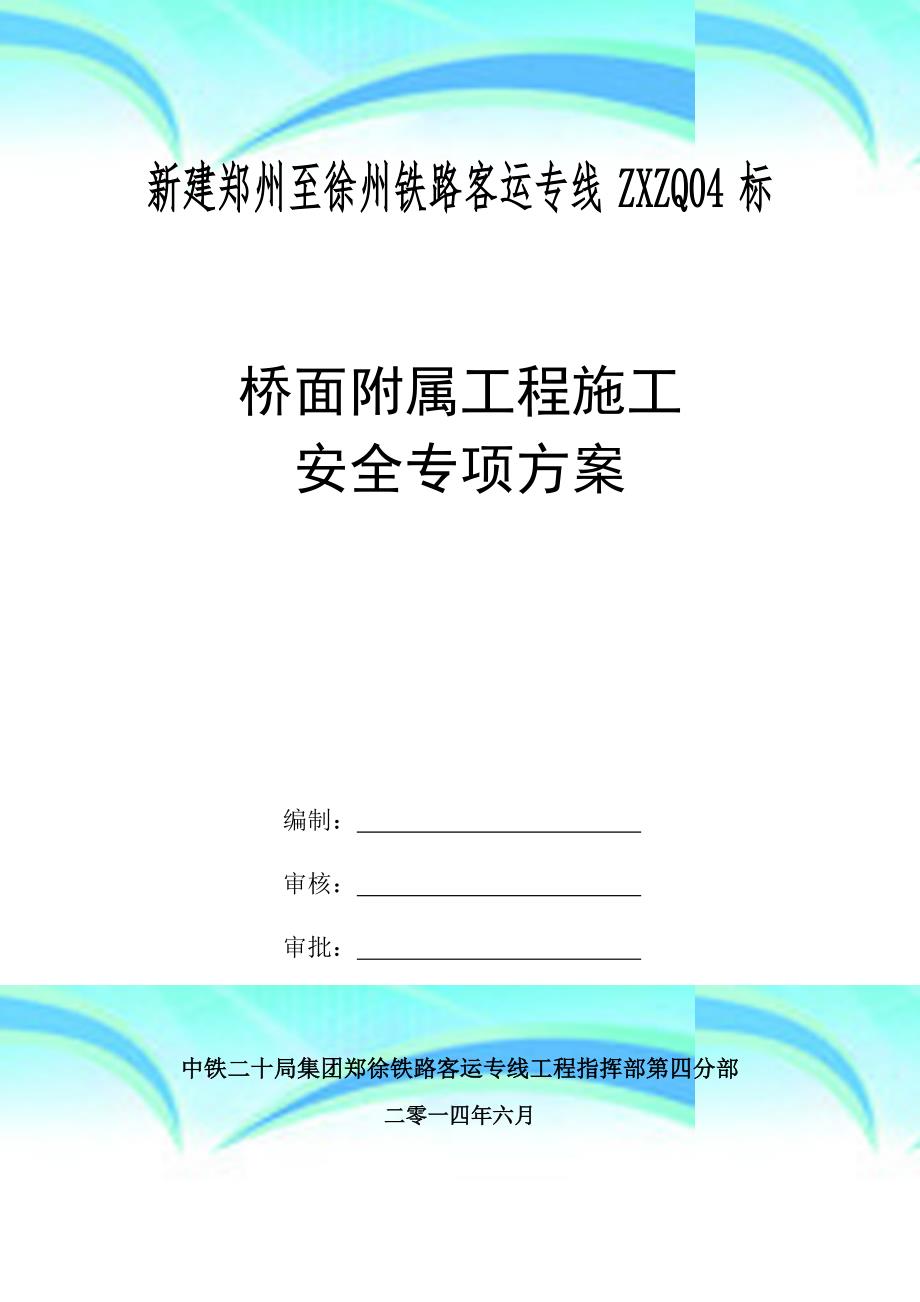 新建郑州至徐州铁路客运专线 ZXZQ04 标

桥面附属工程施工
安全专项方案

编制：

审核：

审批：

中铁二十局集团郑徐铁路客运专线工程指挥部第四分部

二零一四年六月